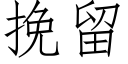 挽留